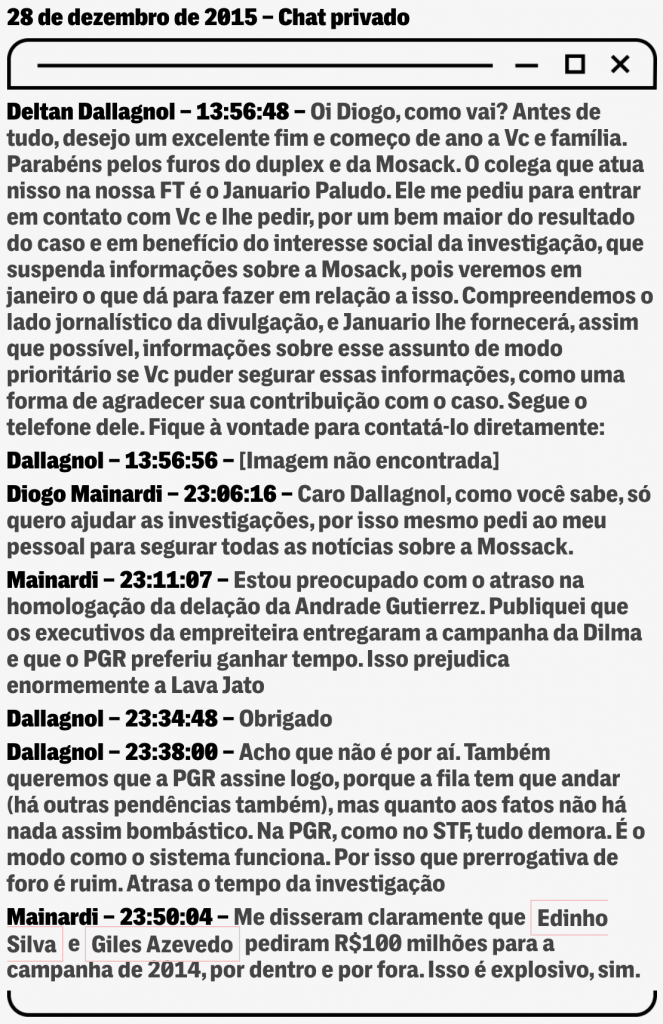 28 de dezembro de 2015 – Chat privado

Deltan Dallagnol – 13:56:48 – Oi Diogo, como vai? Antes de tudo, desejo um excelente fim e começo de ano a Vc e família. Parabéns pelos furos do duplex e da Mosack. O colega que atua nisso na nossa FT é o Januario Paludo. Ele me pediu para entrar em contato com Vc e lhe pedir, por um bem maior do resultado do caso e em benefício do interesse social da investigação, que suspenda informações sobre a Mosack, pois veremos em janeiro o que dá para fazer em relação a isso. Compreendemos o lado jornalístico da divulgação, e Januario lhe fornecerá, assim que possível, informações sobre esse assunto de modo prioritário se Vc puder segurar essas informações, como uma forma de agradecer sua contribuição com o caso. Segue o telefone dele. Fique à vontade para contatá-lo diretamente:

Dallagnol – 13:56:56 – [Imagem não encontrada]

Diogo Mainardi – 23:06:16 – Caro Dallagnol, como você sabe, só quero ajudar as investigações, por isso mesmo pedi ao meu pessoal para segurar todas as notícias sobre a Mossack.

Mainardi – 23:11:07 – Estou preocupado com o atraso na homologação da delação da Andrade Gutierrez. Publiquei que os executivos da empreiteira entregaram a campanha da Dilma e que o PGR preferiu ganhar tempo. Isso prejudica enormemente a Lava Jato

Dallagnol – 23:34:48 – Obrigado

Dallagnol – 23:38:00 – Acho que não é por aí. Também queremos que a PGR assine logo, porque a fila tem que andar (há outras pendências também), mas quanto aos fatos não há nada assim bombástico. Na PGR, como no STF, tudo demora. É o modo como o sistema funciona. Por isso que prerrogativa de foro é ruim. Atrasa o tempo da investigação

Mainardi – 23:50:04 – Me disseram claramente que Edinho Silva e Giles Azevedo pediram R$100 milhões para a campanha de 2014, por dentro e por fora. Isso é explosivo, sim.